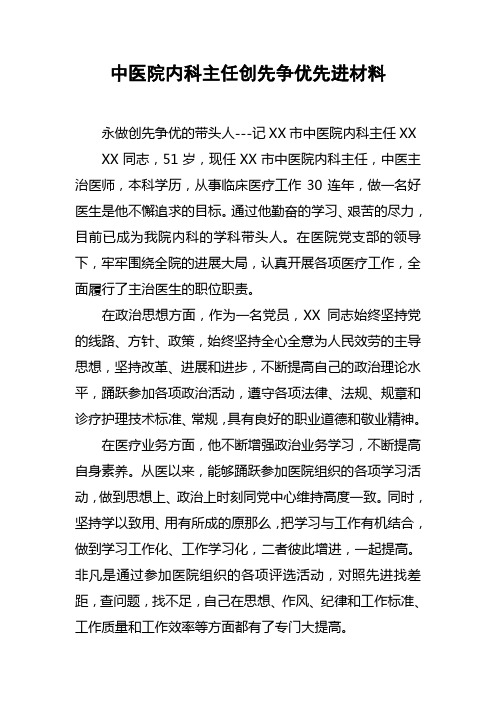 中医院内科主任创先争优先进材料

永做创先争优的带头人---记 XX 市中医院内科主任 XX

XX 同志，51 岁，现任 XX 市中医院内科主任，中医主治医师，本科学历，从事临床医疗工作 30 连年，做一名好医生是他不懈追求的目标。通过他勤奋的学习、艰苦的尽力，目前已成为我院内科的学科带头人。在医院党支部的领导下，牢牢围绕全院的进展大局，认真开展各项医疗工作，全面履行了主治医生的职位职责。

在政治思想方面，作为一名党员，XX 同志始终坚持党的线路、方针、政策，始终坚持全心全意为人民效劳的主导思想，坚持改革、进展和进步，不断提高自己的政治理论水平，踊跃参加各项政治活动，遵守各项法律、法规、规章和诊疗护理技术标准、常规，具有良好的职业道德和敬业精神。

在医疗业务方面，他不断增强政治业务学习，不断提高自身素养。从医以来，能够踊跃参加医院组织的各项学习活动，做到思想上、政治上时刻同党中心维持高度一致。同时，坚持学以致用、用有所成的原那么，把学习与工作有机结合，做到学习工作化、工作学习化，二者彼此增进，一起提高。非凡是通过参加医院组织的各项评选活动，对照先进找差距，查问题，找不足，自己在思想、作风、纪律和工作标准、工作质量和工作效率等方面都有了专门大提高。